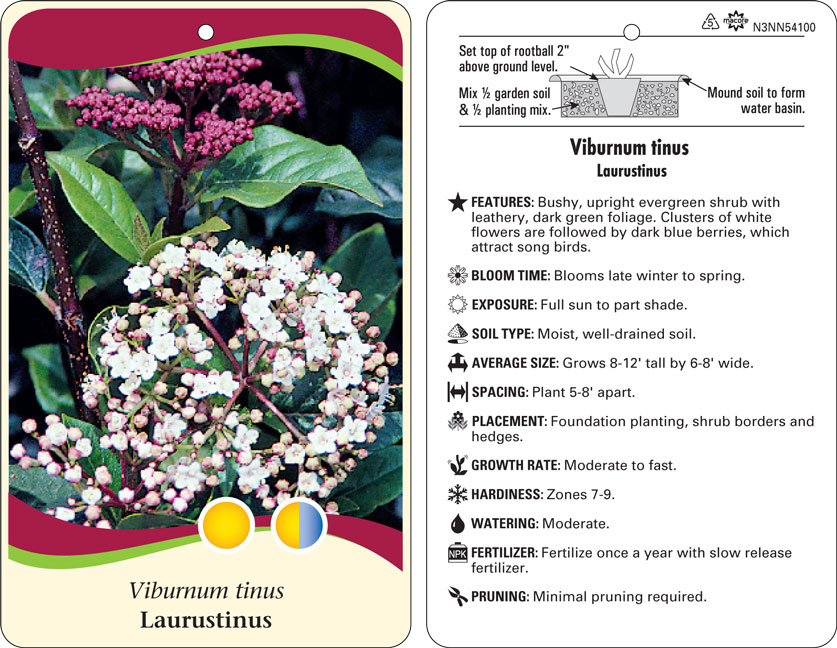 Viburnum tinus
Laurustinus

5 macore N3NN54100

Set top of rootball 2" above ground level.

Mix ½ garden soil & ½ planting mix.

Mound soil to form water basin.

Viburnum tinus
Laurustinus

FEATURES: Bushy, upright evergreen shrub with leathery, dark green foliage. Clusters of white flowers are followed by dark blue berries, which attract song birds.

BLOOM TIME: Blooms late winter to spring.

EXPOSURE: Full sun to part shade.

SOIL TYPE: Moist, well-drained soil.

AVERAGE SIZE: Grows 8-12' tall by 6-8' wide.

SPACING: Plant 5-8' apart.

PLACEMENT: Foundation planting, shrub borders and hedges.

GROWTH RATE: Moderate to fast.

HARDINESS: Zones 7-9.

WATERING: Moderate.

NPK FERTILIZER: Fertilize once a year with slow release fertilizer.

PRUNING: Minimal pruning required.